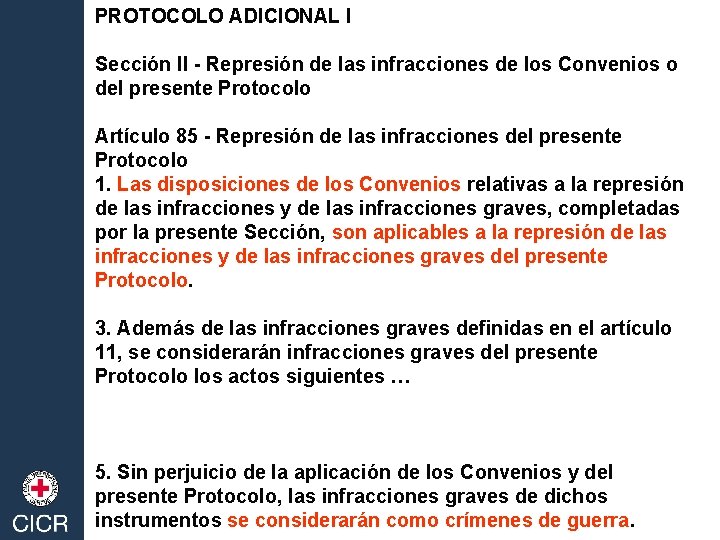 PROTOCOLO ADICIONAL I

Sección II - Represión de las infracciones de los Convenios o del presente Protocolo

Artículo 85 - Represión de las infracciones del presente Protocolo
1. Las disposiciones de los Convenios relativas a la represión de las infracciones y de las infracciones graves, completadas por la presente Sección, son aplicables a la represión de las infracciones y de las infracciones graves del presente Protocolo.

3. Además de las infracciones graves definidas en el artículo 11, se considerarán infracciones graves del presente Protocolo los actos siguientes …

5. Sin perjuicio de la aplicación de los Convenios y del presente Protocolo, las infracciones graves de dichos instrumentos se considerarán como crímenes de guerra.

CICR